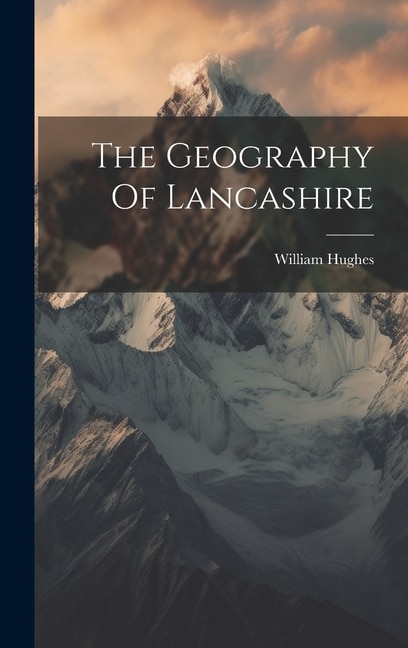 The Geography Of Lancashire

William Hughes